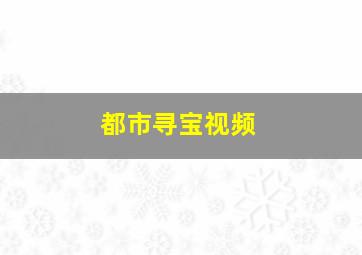 都市寻宝视频